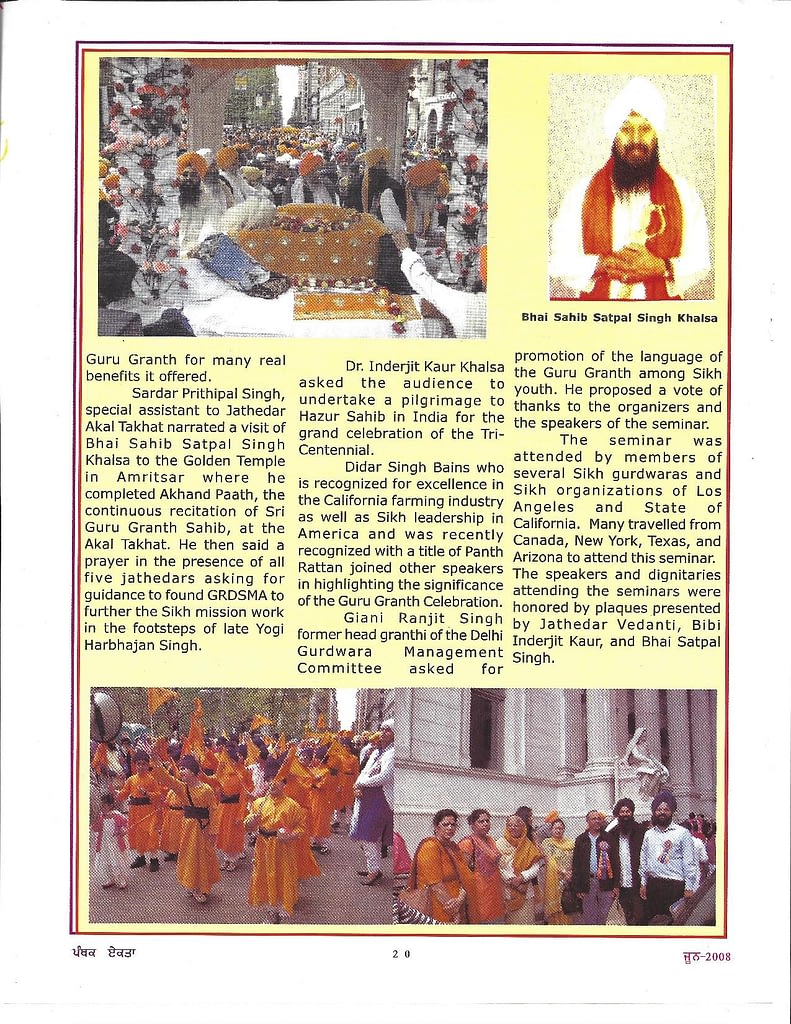 Bhai Sahib Satpal Singh Khalsa

Guru Granth for many real benefits it offered.

Sardar Prithipal Singh, special assistant to Jathedar Akal Takhat narrated a visit of Bhai Sahib Satpal Singh Khalsa to the Golden Temple in Amritsar where he completed Akhand Paath, the continuous recitation of Sri Guru Granth Sahib, at the Akal Takhat. He then said a prayer in the presence of all five jathedars asking for guidance to found GRDSMA to further the Sikh mission work in the footsteps of late Yogi Harbhajan Singh.

Dr. Inderjit Kaur Khalsa asked the audience to undertake a pilgrimage to Hazur Sahib in India for the grand celebration of the Tri-Centennial.

Didar Singh Bains who is recognized for excellence in the California farming industry as well as Sikh leadership in America and was recently recognized with a title of Panth Rattan joined other speakers in highlighting the significance of the Guru Granth Celebration.

Giani Ranjit Singh former head granthi of the Delhi Gurdwara Management Committee asked for promotion of the language of the Guru Granth among Sikh youth. He proposed a vote of thanks to the organizers and the speakers of the seminar.

The seminar was attended by members of several Sikh gurdwaras and Sikh organizations of Los Angeles and State of California. Many travelled from Canada, New York, Texas, and Arizona to attend this seminar. The speakers and dignitaries attending the seminars were honored by plaques presented by Jathedar Vedanti, Bibi Inderjit Kaur, and Bhai Satpal Singh.

ਪੰਥਕ ਏਕਤਾ 20 ਜੂਨ-2008